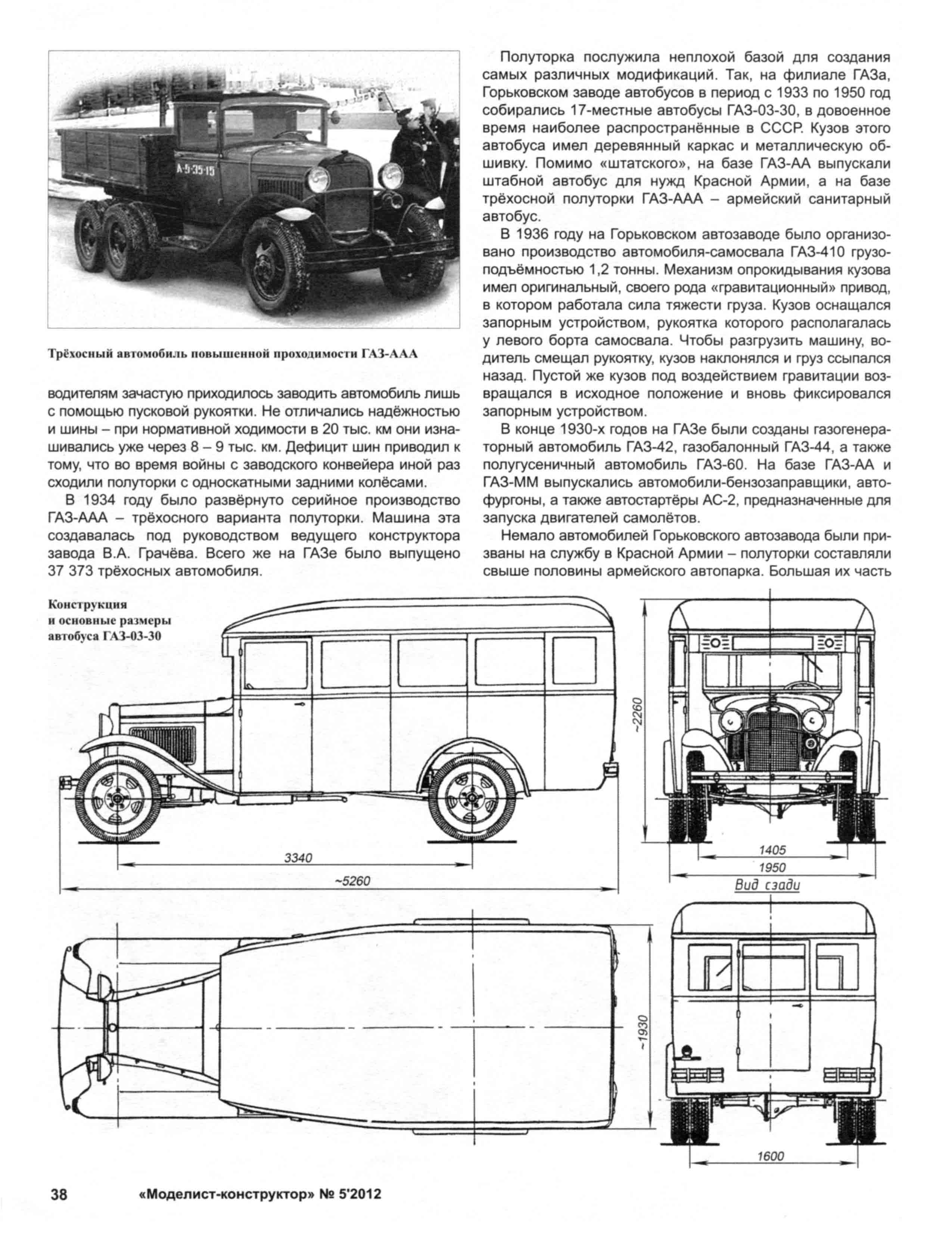 А-5-35-15

Трёхосный автомобиль повышенной проходимости ГАЗ-ААА

водителям зачастую приходилось заводить автомобиль лишь с помощью пусковой рукоятки. Не отличались надёжностью и шины – при нормативной ходимости в 20 тыс. км они изнашивались уже через 8 – 9 тыс. км. Дефицит шин приводил к тому, что во время войны с заводского конвейера иной раз сходили полуторки с односкатными задними колёсами.

В 1934 году было развёрнуто серийное производство ГАЗ-ААА – трёхосного варианта полуторки. Машина эта создавалась под руководством ведущего конструктора завода В.А. Грачёва. Всего же на ГАЗе было выпущено 37 373 трёхосных автомобиля.

Полуторка послужила неплохой базой для создания самых различных модификаций. Так, на филиале ГАЗа, Горьковском заводе автобусов в период с 1933 по 1950 год собирались 17-местные автобусы ГАЗ-03-30, в довоенное время наиболее распространённые в СССР. Кузов этого автобуса имел деревянный каркас и металлическую обшивку. Помимо «штатского», на базе ГАЗ-АА выпускали штабной автобус для нужд Красной Армии, а на базе трёхосной полуторки ГАЗ-ААА – армейский санитарный автобус.

В 1936 году на Горьковском автозаводе было организовано производство автомобиля-самосвала ГАЗ-410 грузоподъёмностью 1,2 тонны. Механизм опрокидывания кузова имел оригинальный, своего рода «гравитационный» привод, в котором работала сила тяжести груза. Кузов оснащался запорным устройством, рукоятка которого располагалась у левого борта самосвала. Чтобы разгрузить машину, водитель смещал рукоятку, кузов наклонялся и груз ссыпался назад. Пустой же кузов под воздействием гравитации возвращался в исходное положение и вновь фиксировался запорным устройством.

В конце 1930-х годов на ГАЗе были созданы газогенераторный автомобиль ГАЗ-42, газобалонный ГАЗ-44, а также полугусеничный автомобиль ГАЗ-60. На базе ГАЗ-АА и ГАЗ-ММ выпускались автомобили-бензозаправщики, автофургоны, а также автостартёры АС-2, предназначенные для запуска двигателей самолётов.

Немало автомобилей Горьковского автозавода были призваны на службу в Красной Армии – полуторки составляли свыше половины армейского автопарка. Большая их часть

Конструкция и основные размеры автобуса ГАЗ-03-30

3340
~5260
~2260
1405
1950
Вид сзади
~1930
1600

38 «Моделист-конструктор» № 5'2012